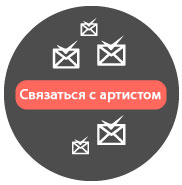 Связаться с артистом